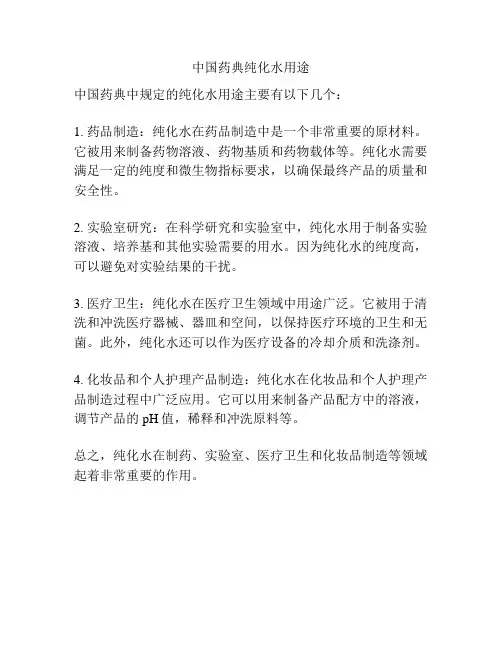 中国药典纯化水用途

中国药典中规定的纯化水用途主要有以下几个：

1. 药品制造：纯化水在药品制造中是一个非常重要的原材料。它被用来制备药物溶液、药物基质和药物载体等。纯化水需要满足一定的纯度和微生物指标要求，以确保最终产品的质量和安全性。

2. 实验室研究：在科学研究和实验室中，纯化水用于制备实验溶液、培养基和其他实验需要的用水。因为纯化水的纯度高，可以避免对实验结果的干扰。

3. 医疗卫生：纯化水在医疗卫生领域中用途广泛。它被用于清洗和冲洗医疗器械、器皿和空间，以保持医疗环境的卫生和无菌。此外，纯化水还可以作为医疗设备的冷却介质和洗涤剂。

4. 化妆品和个人护理产品制造：纯化水在化妆品和个人护理产品制造过程中广泛应用。它可以用来制备产品配方中的溶液，调节产品的 pH 值，稀释和冲洗原料等。

总之，纯化水在制药、实验室、医疗卫生和化妆品制造等领域起着非常重要的作用。